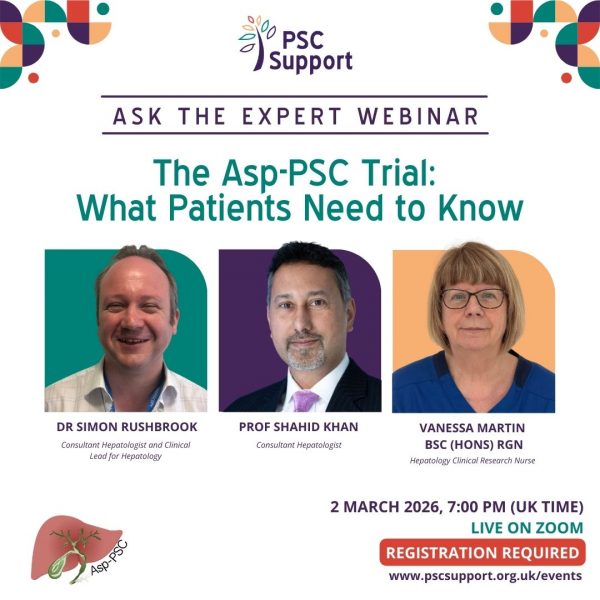 PSC Support

ASK THE EXPERT WEBINAR

The Asp-PSC Trial: What Patients Need to Know

DR SIMON RUSHBROOK

Consultant Hepatologist and Clinical Lead for Hepatology

PROF SHAHID KHAN

Consultant Hepatologist

VANESSA MARTIN BSC (HONS) RGN

Hepatology Clinical Research Nurse

Asp-PSC

2 MARCH 2026, 7:00 PM (UK TIME)

LIVE ON ZOOM

REGISTRATION REQUIRED

www.pscsupport.org.uk/events